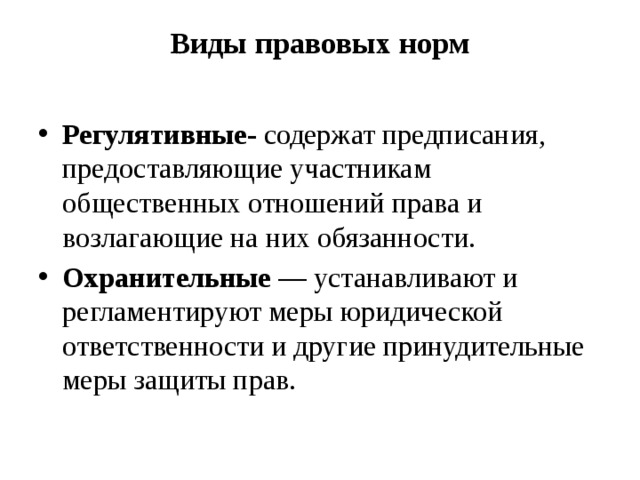 Виды правовых норм

• Регулятивные- содержат предписания, предоставляющие участникам общественных отношений права и возлагающие на них обязанности.

• Охранительные — устанавливают и регламентируют меры юридической ответственности и другие принудительные меры защиты прав.